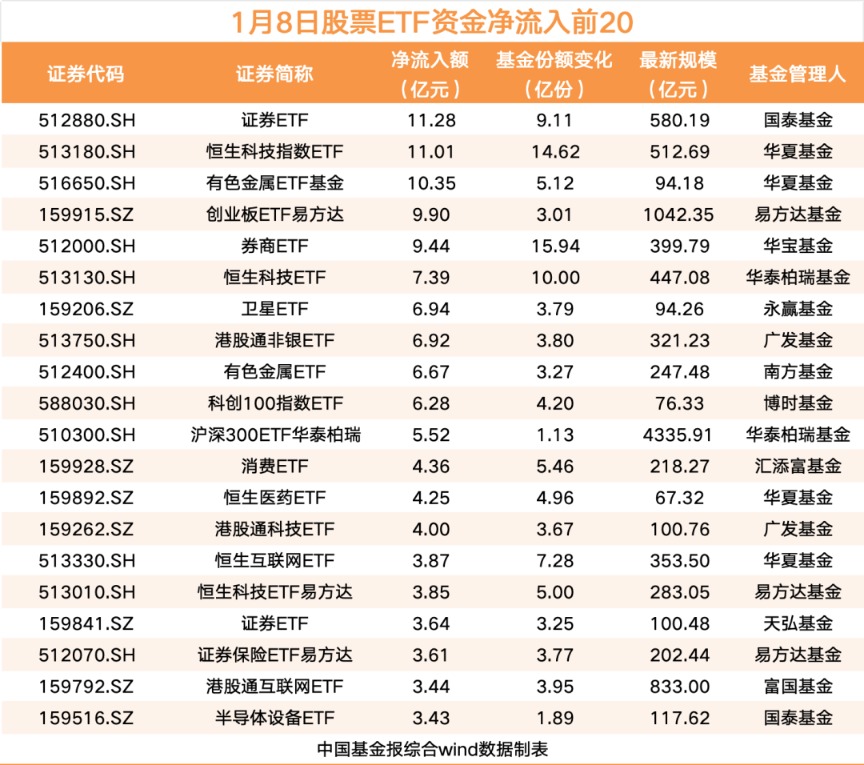 1月8日股票ETF资金净流入前20

| 证券代码 | 证券简称 | 净流入额（亿元） | 基金份额变化（亿份） | 最新规模（亿元） | 基金管理人 |
|---|---|---|---|---|---|
| 512880.SH | 证券ETF | 11.28 | 9.11 | 580.19 | 国泰基金 |
| 513180.SH | 恒生科技指数ETF | 11.01 | 14.62 | 512.69 | 华夏基金 |
| 516650.SH | 有色金属ETF基金 | 10.35 | 5.12 | 94.18 | 华夏基金 |
| 159915.SZ | 创业板ETF易方达 | 9.90 | 3.01 | 1042.35 | 易方达基金 |
| 512000.SH | 券商ETF | 9.44 | 15.94 | 399.79 | 华宝基金 |
| 513130.SH | 恒生科技ETF | 7.39 | 10.00 | 447.08 | 华泰柏瑞基金 |
| 159206.SZ | 卫星ETF | 6.94 | 3.79 | 94.26 | 永赢基金 |
| 513750.SH | 港股通非银ETF | 6.92 | 3.80 | 321.23 | 广发基金 |
| 512400.SH | 有色金属ETF | 6.67 | 3.27 | 247.48 | 南方基金 |
| 588030.SH | 科创100指数ETF | 6.28 | 4.20 | 76.33 | 博时基金 |
| 510300.SH | 沪深300ETF华泰柏瑞 | 5.52 | 1.13 | 4335.91 | 华泰柏瑞基金 |
| 159928.SZ | 消费ETF | 4.36 | 5.46 | 218.27 | 汇添富基金 |
| 159892.SZ | 恒生医药ETF | 4.25 | 4.96 | 67.32 | 华夏基金 |
| 159262.SZ | 港股通科技ETF | 4.00 | 3.67 | 100.76 | 广发基金 |
| 513330.SH | 恒生互联网ETF | 3.87 | 7.28 | 353.50 | 华夏基金 |
| 513010.SH | 恒生科技ETF易方达 | 3.85 | 5.00 | 283.05 | 易方达基金 |
| 159841.SZ | 证券ETF | 3.64 | 3.25 | 100.48 | 天弘基金 |
| 512070.SH | 证券保险ETF易方达 | 3.61 | 3.77 | 202.44 | 易方达基金 |
| 159792.SZ | 港股通互联网ETF | 3.44 | 3.95 | 833.00 | 富国基金 |
| 159516.SZ | 半导体设备ETF | 3.43 | 1.89 | 117.62 | 国泰基金 |

中国基金报综合wind数据制表